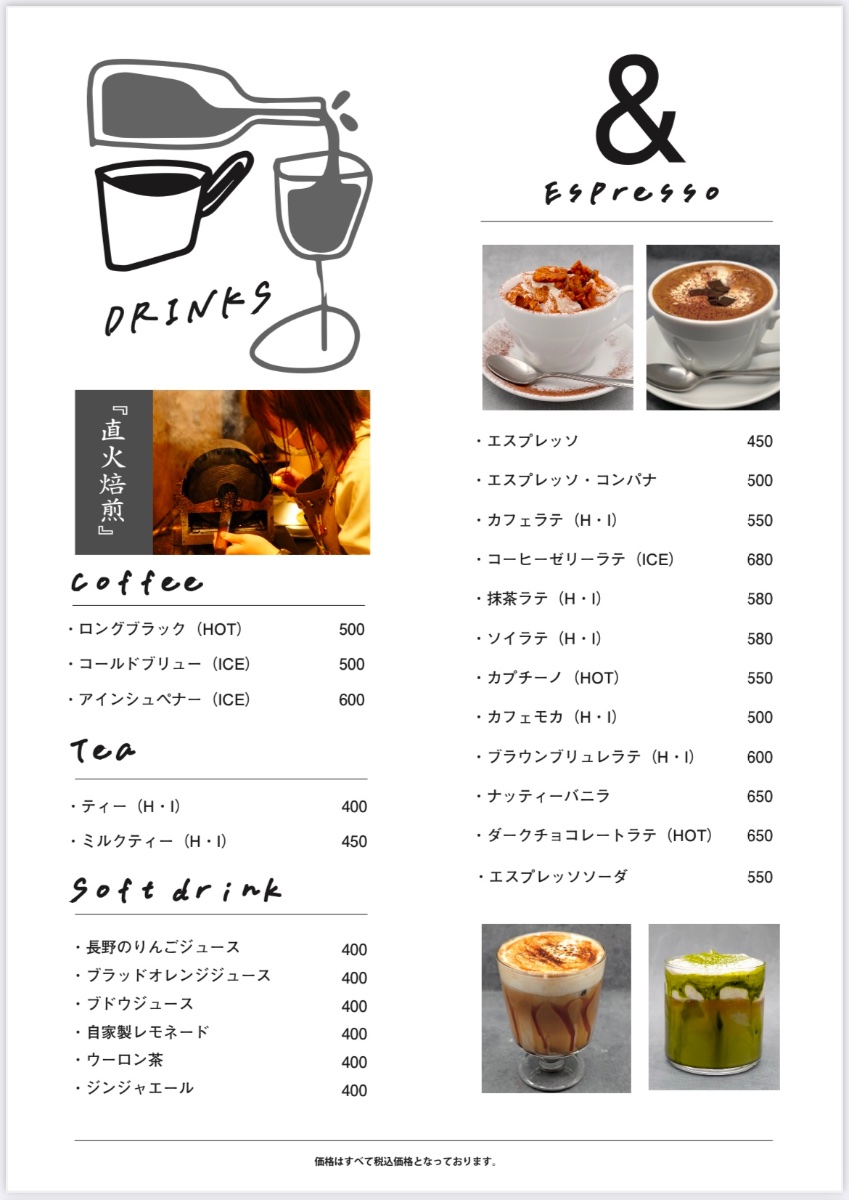 DRINKS

『直火焙煎』

Coffee

・ロングブラック（HOT） 500
・コールドブリュー（ICE） 500
・アインシュペナー（ICE） 600

Tea

・ティー（H・I） 400
・ミルクティー（H・I） 450

Soft drink

・長野のりんごジュース 400
・ブラッドオレンジジュース 400
・ブドウジュース 400
・自家製レモネード 400
・ウーロン茶 400
・ジンジャエール 400

&

Espresso

・エスプレッソ 450
・エスプレッソ・コンパナ 500
・カフェラテ（H・I） 550
・コーヒーゼリーラテ（ICE） 680
・抹茶ラテ（H・I） 580
・ソイラテ（H・I） 580
・カプチーノ（HOT） 550
・カフェモカ（H・I） 500
・ブラウンブリュレラテ（H・I） 600
・ナッティーバニラ 650
・ダークチョコレートラテ（HOT） 650
・エスプレッソソーダ 550

価格はすべて税込価格となっております。